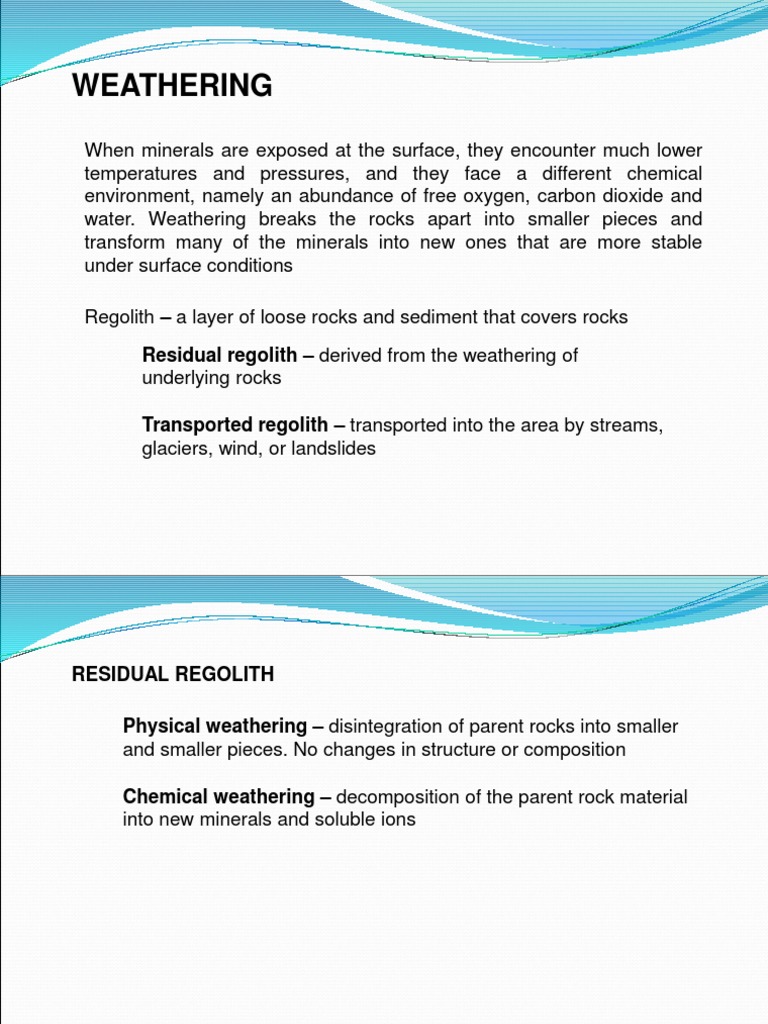 WEATHERING

When minerals are exposed at the surface, they encounter much lower temperatures and pressures, and they face a different chemical environment, namely an abundance of free oxygen, carbon dioxide and water. Weathering breaks the rocks apart into smaller pieces and transform many of the minerals into new ones that are more stable under surface conditions

Regolith – a layer of loose rocks and sediment that covers rocks

Residual regolith – derived from the weathering of underlying rocks

Transported regolith – transported into the area by streams, glaciers, wind, or landslides

RESIDUAL REGOLITH

Physical weathering – disintegration of parent rocks into smaller and smaller pieces. No changes in structure or composition

Chemical weathering – decomposition of the parent rock material into new minerals and soluble ions